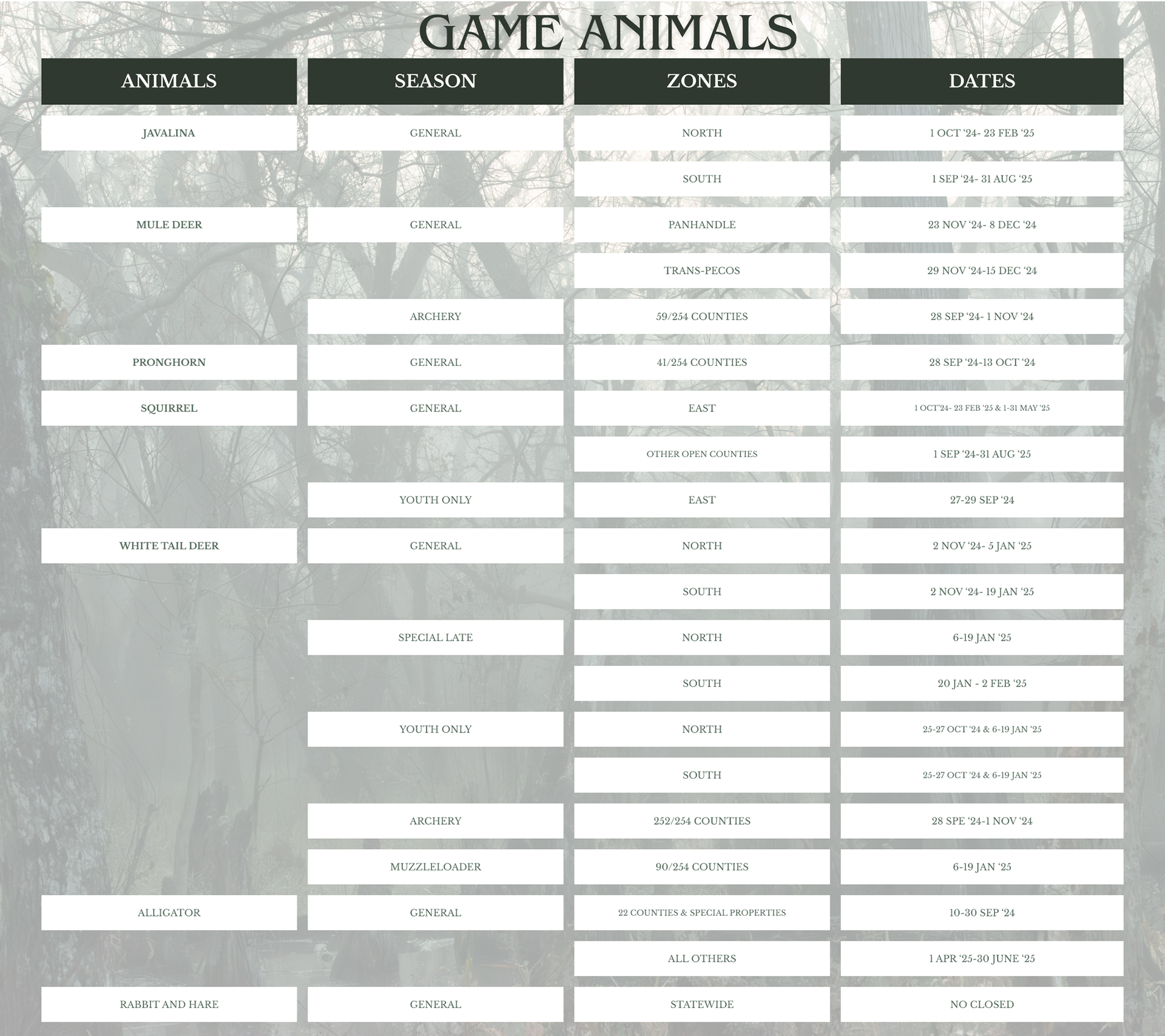 GAME ANIMALS

| ANIMALS | SEASON | ZONES | DATES |
|---|---|---|---|
| JAVALINA | GENERAL | NORTH | 1 OCT ‘24- 23 FEB ‘25 |
| | | SOUTH | 1 SEP ‘24- 31 AUG ‘25 |
| MULE DEER | GENERAL | PANHANDLE | 23 NOV ‘24- 8 DEC ‘24 |
| | | TRANS-PECOS | 29 NOV ‘24-15 DEC ‘24 |
| | ARCHERY | 59/254 COUNTIES | 28 SEP ‘24- 1 NOV ‘24 |
| PRONGHORN | GENERAL | 41/254 COUNTIES | 28 SEP ‘24-13 OCT ‘24 |
| SQUIRREL | GENERAL | EAST | 1 OCT’24- 23 FEB ‘25 & 1-31 MAY ‘25 |
| | | OTHER OPEN COUNTIES | 1 SEP ‘24-31 AUG ‘25 |
| | YOUTH ONLY | EAST | 27-29 SEP ‘24 |
| WHITE TAIL DEER | GENERAL | NORTH | 2 NOV ‘24- 5 JAN ‘25 |
| | | SOUTH | 2 NOV ‘24- 19 JAN ‘25 |
| | SPECIAL LATE | NORTH | 6-19 JAN ‘25 |
| | | SOUTH | 20 JAN - 2 FEB ‘25 |
| | YOUTH ONLY | NORTH | 25-27 OCT ‘24 & 6-19 JAN ‘25 |
| | | SOUTH | 25-27 OCT ‘24 & 6-19 JAN ‘25 |
| | ARCHERY | 252/254 COUNTIES | 28 SPE ‘24-1 NOV ‘24 |
| | MUZZLELOADER | 90/254 COUNTIES | 6-19 JAN ‘25 |
| ALLIGATOR | GENERAL | 22 COUNTIES & SPECIAL PROPERTIES | 10-30 SEP ‘24 |
| | | ALL OTHERS | 1 APR ‘25-30 JUNE ‘25 |
| RABBIT AND HARE | GENERAL | STATEWIDE | NO CLOSED |